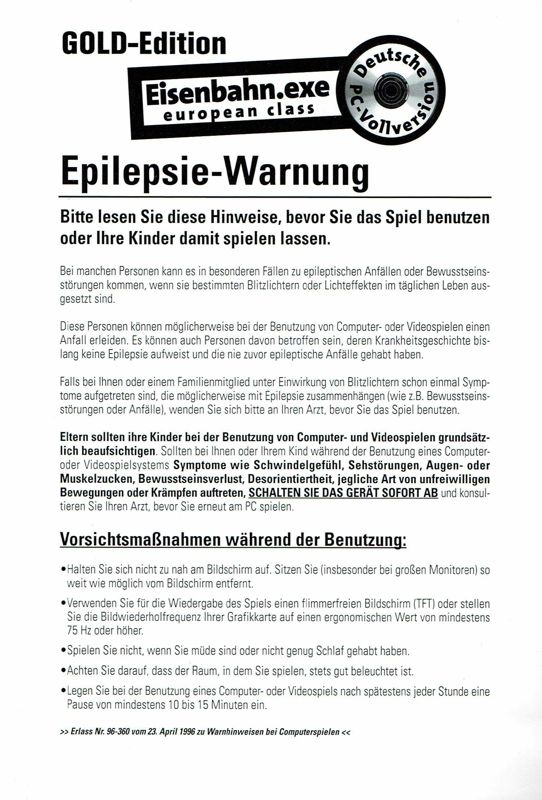 GOLD-Edition

Eisenbahn.exe
european class

Deutsche PC-Vollversion

Epilepsie-Warnung

Bitte lesen Sie diese Hinweise, bevor Sie das Spiel benutzen oder Ihre Kinder damit spielen lassen.

Bei manchen Personen kann es in besonderen Fällen zu epileptischen Anfällen oder Bewusstseinsstörungen kommen, wenn sie bestimmten Blitzlichtern oder Lichteffekten im täglichen Leben ausgesetzt sind.

Diese Personen können möglicherweise bei der Benutzung von Computer- oder Videospielen einen Anfall erleiden. Es können auch Personen davon betroffen sein, deren Krankheitsgeschichte bislang keine Epilepsie aufweist und die nie zuvor epileptische Anfälle gehabt haben.

Falls bei Ihnen oder einem Familienmitglied unter Einwirkung von Blitzlichtern schon einmal Symptome aufgetreten sind, die möglicherweise mit Epilepsie zusammenhängen (wie z.B. Bewusstseinsstörungen oder Anfälle), wenden Sie sich bitte an Ihren Arzt, bevor Sie das Spiel benutzen.

Eltern sollten ihre Kinder bei der Benutzung von Computer- und Videospielen grundsätzlich beaufsichtigen. Sollten bei Ihnen oder Ihrem Kind während der Benutzung eines Computer- oder Videospielsystems Symptome wie Schwindelgefühl, Sehstörungen, Augen- oder Muskelzucken, Bewusstseinsverlust, Desorientiertheit, jegliche Art von unfreiwilligen Bewegungen oder Krämpfen auftreten, SCHALTEN SIE DAS GERÄT SOFORT AB und konsultieren Sie Ihren Arzt, bevor Sie erneut am PC spielen.

Vorsichtsmaßnahmen während der Benutzung:

• Halten Sie sich nicht zu nah am Bildschirm auf. Sitzen Sie (insbesonder bei großen Monitoren) so weit wie möglich vom Bildschirm entfernt.

• Verwenden Sie für die Wiedergabe des Spiels einen flimmerfreien Bildschirm (TFT) oder stellen Sie die Bildwiederholfrequenz Ihrer Grafikkarte auf einen ergonomischen Wert von mindestens 75 Hz oder höher.

• Spielen Sie nicht, wenn Sie müde sind oder nicht genug Schlaf gehabt haben.

• Achten Sie darauf, dass der Raum, in dem Sie spielen, stets gut beleuchtet ist.

• Legen Sie bei der Benutzung eines Computer- oder Videospiels nach spätestens jeder Stunde eine Pause von mindestens 10 bis 15 Minuten ein.

>> Erlass Nr. 96-360 vom 23. April 1996 zu Warnhinweisen bei Computerspielen <<